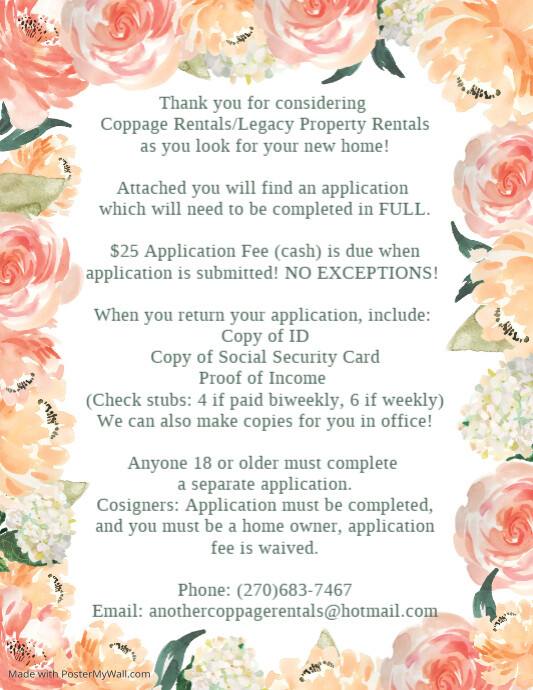 Thank you for considering Coppage Rentals/Legacy Property Rentals as you look for your new home!

Attached you will find an application which will need to be completed in FULL.

$25 Application Fee (cash) is due when application is submitted! NO EXCEPTIONS!

When you return your application, include:
Copy of ID
Copy of Social Security Card
Proof of Income
(Check stubs: 4 if paid biweekly, 6 if weekly)
We can also make copies for you in office!

Anyone 18 or older must complete a separate application.
Cosigners: Application must be completed, and you must be a home owner, application fee is waived.

Phone: (270)683-7467
Email: anothercoppagerentals@hotmail.com

Made with PosterMyWall.com